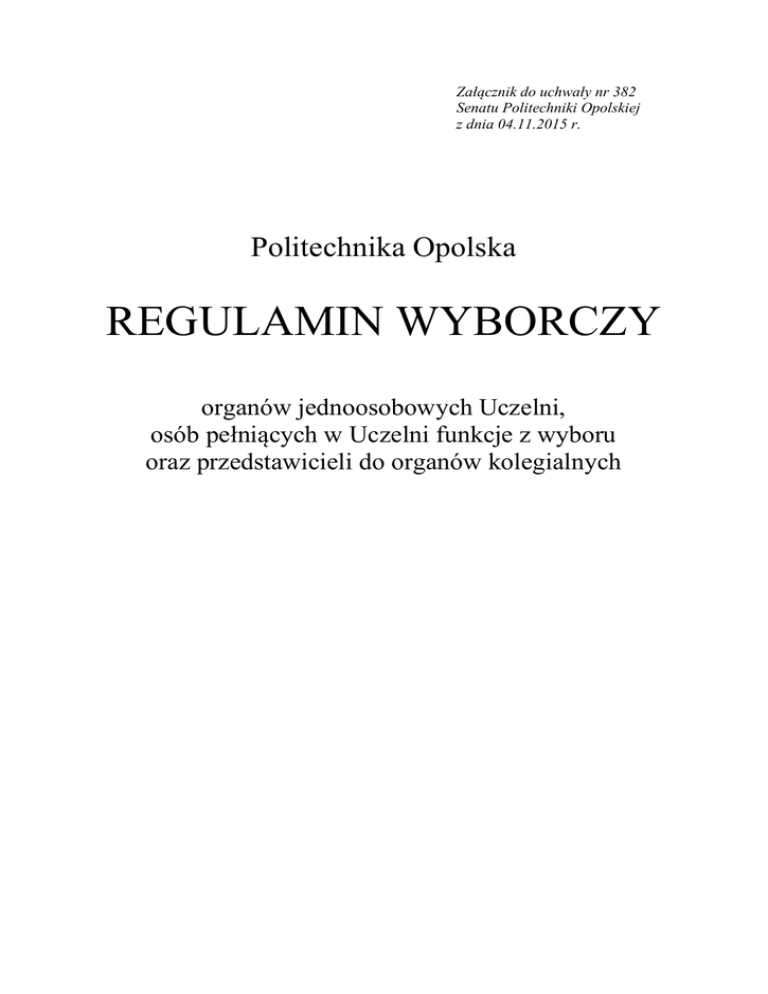 Załącznik do uchwały nr 382
Senatu Politechniki Opolskiej
z dnia 04.11.2015 r.

Politechnika Opolska

REGULAMIN WYBORCZY

organów jednoosobowych Uczelni,
osób pełniących w Uczelni funkcje z wyboru
oraz przedstawicieli do organów kolegialnych